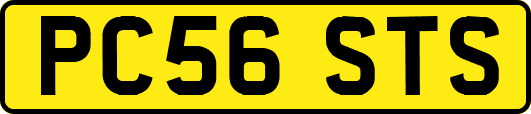 PC56 STS